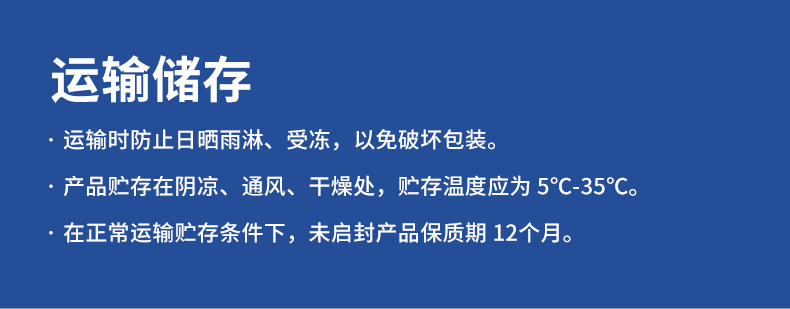 运输储存

· 运输时防止日晒雨淋、受冻，以免破坏包装。

· 产品贮存在阴凉、通风、干燥处，贮存温度应为 5℃-35℃。

· 在正常运输贮存条件下，未启封产品保质期 12个月。